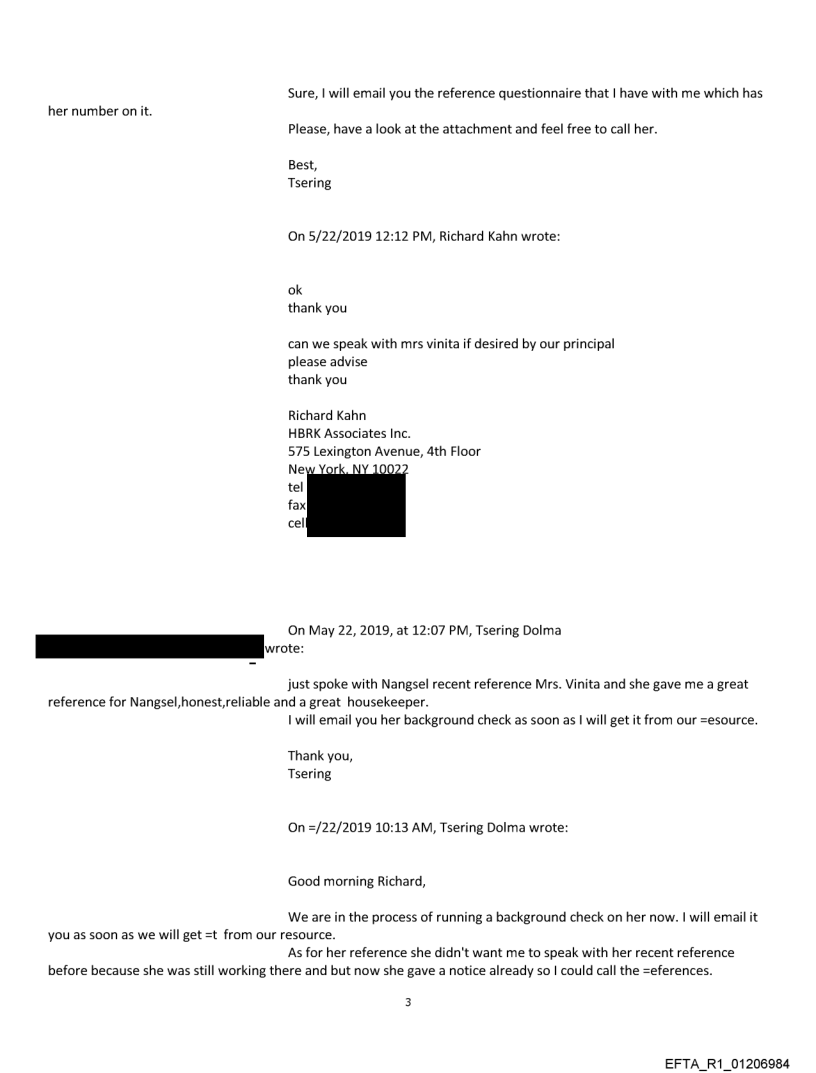 Sure, I will email you the reference questionnaire that I have with me which has her number on it.

Please, have a look at the attachment and feel free to call her.

Best,
Tsering

On 5/22/2019 12:12 PM, Richard Kahn wrote:

ok
thank you

can we speak with mrs vinita if desired by our principal
please advise
thank you

Richard Kahn
HBRK Associates Inc.
575 Lexington Avenue, 4th Floor
New York, NY 10022
tel
fax
cell

On May 22, 2019, at 12:07 PM, Tsering Dolma wrote:

just spoke with Nangsel recent reference Mrs. Vinita and she gave me a great reference for Nangsel,honest,reliable and a great housekeeper.
I will email you her background check as soon as I will get it from our =esource.

Thank you,
Tsering

On =/22/2019 10:13 AM, Tsering Dolma wrote:

Good morning Richard,

We are in the process of running a background check on her now. I will email it you as soon as we will get =t from our resource.
As for her reference she didn't want me to speak with her recent reference before because she was still working there and but now she gave a notice already so I could call the =eferences.

3

EFTA_R1_01206984